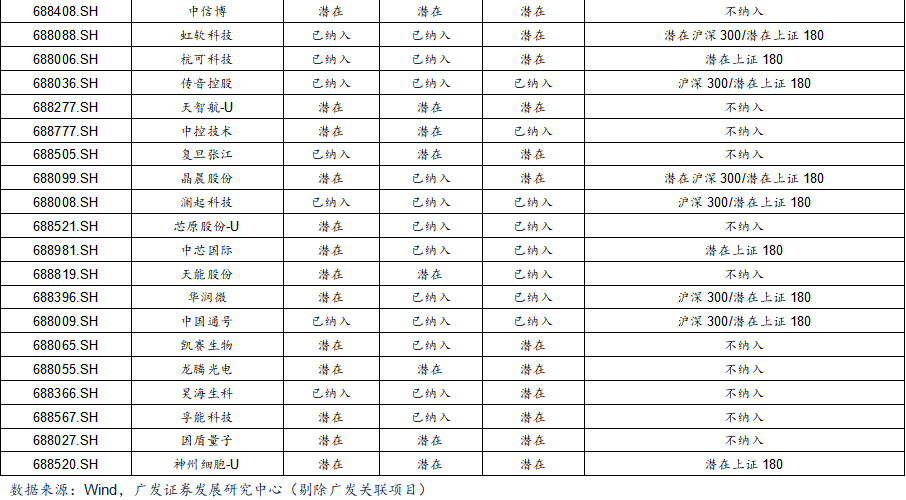 | 688408.SH | 中信博 | 潜在 | 潜在 | 潜在 | 不纳入 |
|---|---|---|---|---|---|
| 688088.SH | 虹软科技 | 已纳入 | 已纳入 | 潜在 | 潜在沪深 300/潜在上证 180 |
| 688006.SH | 杭可科技 | 已纳入 | 已纳入 | 潜在 | 潜在上证 180 |
| 688036.SH | 传音控股 | 已纳入 | 已纳入 | 已纳入 | 沪深 300/潜在上证 180 |
| 688277.SH | 天智航-U | 潜在 | 潜在 | 潜在 | 不纳入 |
| 688777.SH | 中控技术 | 潜在 | 潜在 | 已纳入 | 不纳入 |
| 688505.SH | 复旦张江 | 已纳入 | 潜在 | 潜在 | 不纳入 |
| 688099.SH | 晶晨股份 | 潜在 | 已纳入 | 潜在 | 潜在沪深 300/潜在上证 180 |
| 688008.SH | 澜起科技 | 已纳入 | 已纳入 | 已纳入 | 沪深 300/潜在上证 180 |
| 688521.SH | 芯原股份-U | 潜在 | 已纳入 | 已纳入 | 不纳入 |
| 688981.SH | 中芯国际 | 潜在 | 已纳入 | 已纳入 | 潜在上证 180 |
| 688819.SH | 天能股份 | 潜在 | 潜在 | 已纳入 | 不纳入 |
| 688396.SH | 华润微 | 潜在 | 已纳入 | 已纳入 | 沪深 300/潜在上证 180 |
| 688009.SH | 中国通号 | 已纳入 | 已纳入 | 已纳入 | 沪深 300/潜在上证 180 |
| 688065.SH | 凯赛生物 | 潜在 | 已纳入 | 潜在 | 不纳入 |
| 688055.SH | 龙腾光电 | 潜在 | 潜在 | 潜在 | 不纳入 |
| 688366.SH | 昊海生科 | 已纳入 | 已纳入 | 潜在 | 不纳入 |
| 688567.SH | 孚能科技 | 潜在 | 已纳入 | 潜在 | 不纳入 |
| 688027.SH | 国盾量子 | 潜在 | 潜在 | 潜在 | 不纳入 |
| 688520.SH | 神州细胞-U | 潜在 | 潜在 | 潜在 | 潜在上证 180 |

数据来源：Wind，广发证券发展研究中心（剔除广发关联项目）